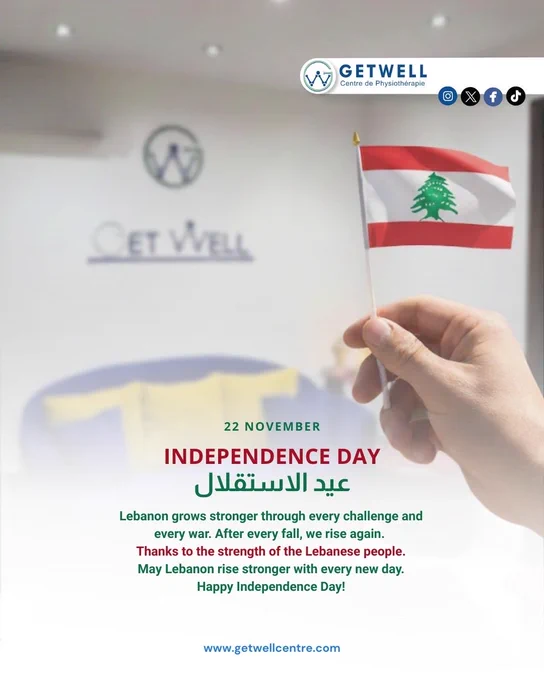 GETWELL
Centre de Physiothérapie

GET WELL

22 NOVEMBER

INDEPENDENCE DAY
عيد الاستقلال

Lebanon grows stronger through every challenge and every war. After every fall, we rise again.
Thanks to the strength of the Lebanese people.
May Lebanon rise stronger with every new day.
Happy Independence Day!

www.getwellcentre.com